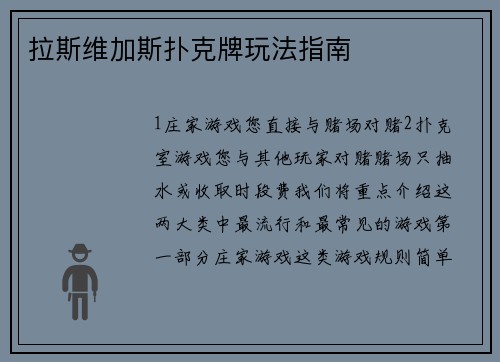 拉斯维加斯扑克牌玩法指南

1庄家游戏您直接与赌场对赌2扑克室游戏您与其他玩家对赌赌场只抽水或收取时段费我们将重点介绍这两大类中最流行和最常见的游戏第一部分庄家游戏这类游戏规则简单